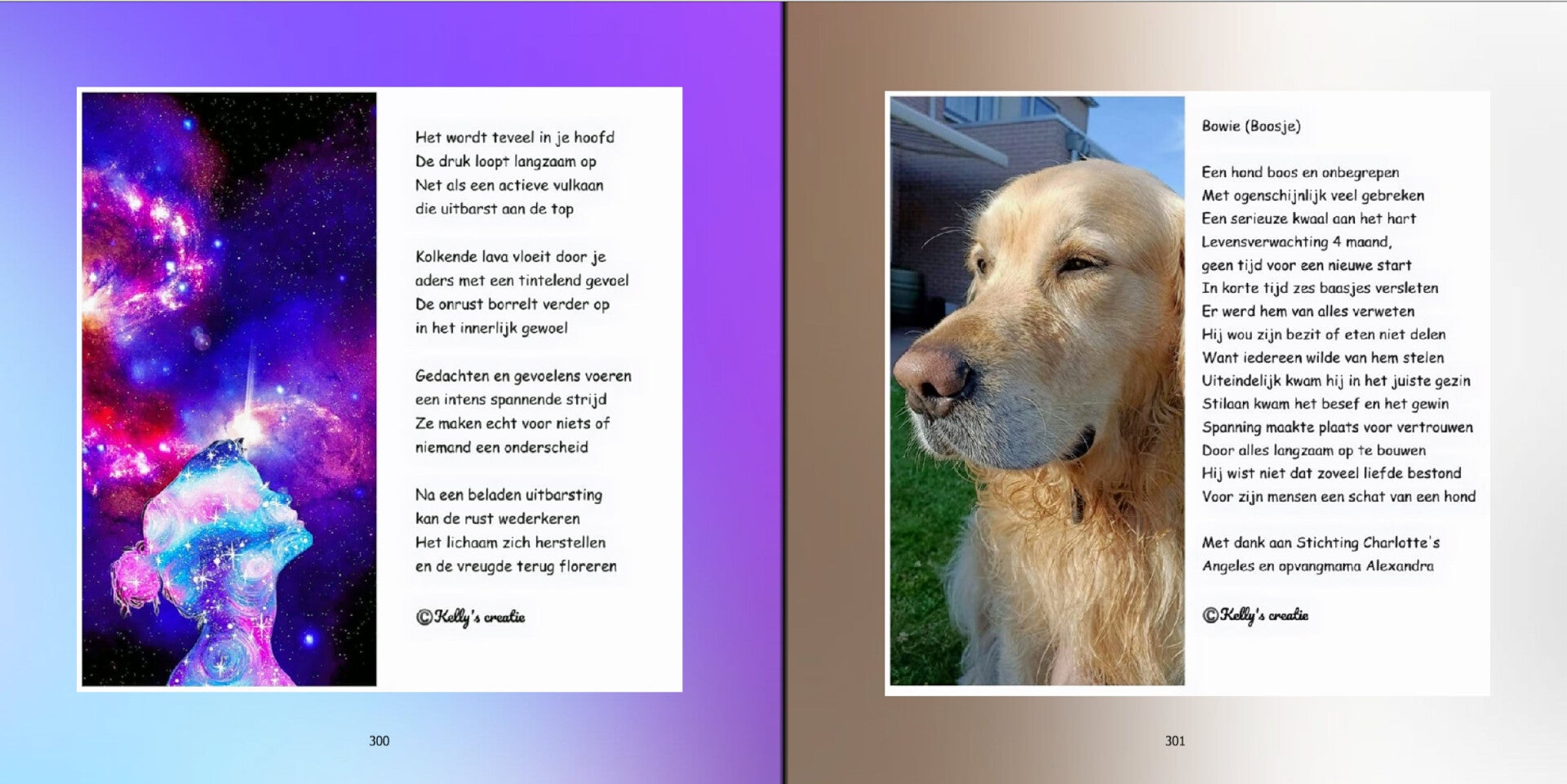 Het wordt teveel in je hoofd
De druk loopt langzaam op
Net als een actieve vulkaan
die uitbarst aan de top

Kolkende lava vloeit door je
aders met een tintelend gevoel
De onrust borrelt verder op
in het innerlijk gewoel

Gedachten en gevoelens voeren
een intens spannende strijd
Ze maken echt voor niets of
niemand een onderscheid

Na een beladen uitbarsting
kan de rust wederkeren
Het lichaam zich herstellen
en de vreugde terug floreren

©Kelly's creatie

300

Bowie (Boosje)

Een hond boos en onbegrepen
Met ogenschijnlijk veel gebreken
Een serieuze kwaal aan het hart
Levensverwachting 4 maand,
geen tijd voor een nieuwe start
In korte tijd zes baasjes versleten
Er werd hem van alles verweten
Hij wou zijn bezit of eten niet delen
Want iedereen wilde van hem stelen
Uiteindelijk kwam hij in het juiste gezin
Stilaan kwam het besef en het gewin
Spanning maakte plaats voor vertrouwen
Door alles langzaam op te bouwen
Hij wist niet dat zoveel liefde bestond
Voor zijn mensen een schat van een hond

Met dank aan Stichting Charlotte's
Angeles en opvangmama Alexandra

©Kelly's creatie

301